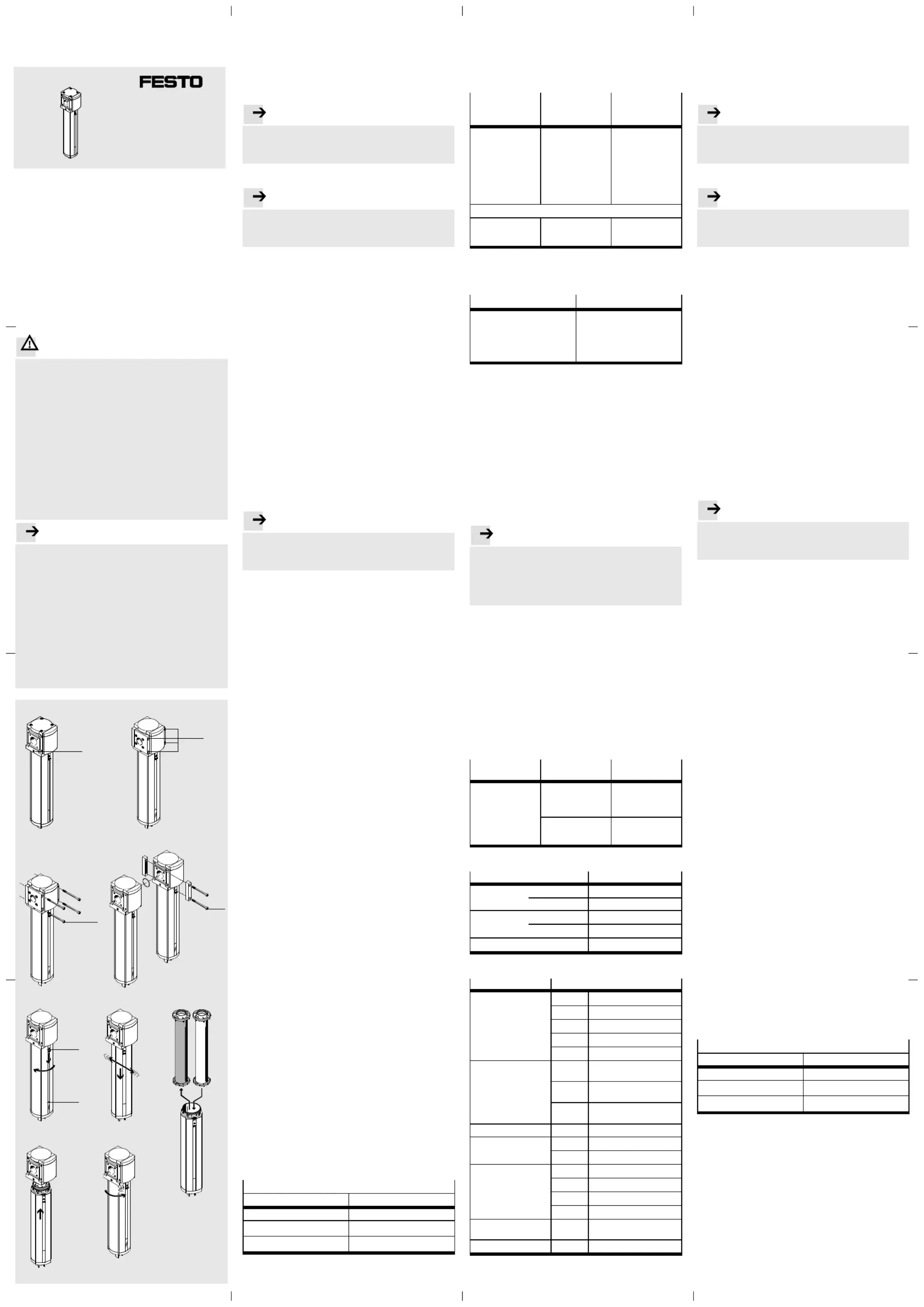 FESTO